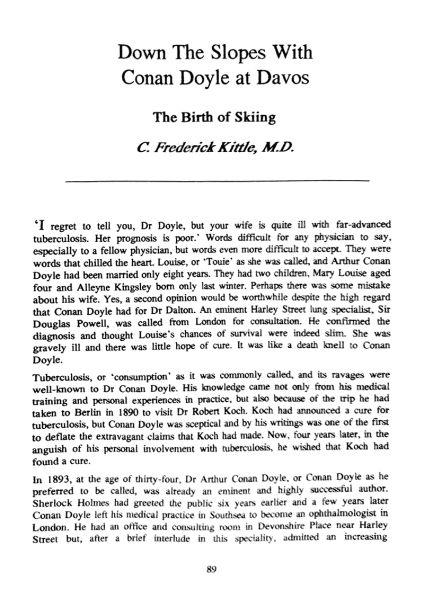 Down The Slopes With
Conan Doyle at Davos

The Birth of Skiing

C. Frederick Kittle, M.D.

'I regret to tell you, Dr Doyle, but your wife is quite ill with far-advanced tuberculosis. Her prognosis is poor.' Words difficult for any physician to say, especially to a fellow physician, but words even more difficult to accept. They were words that chilled the heart. Louise, or 'Touie' as she was called, and Arthur Conan Doyle had been married only eight years. They had two children, Mary Louise aged four and Alleyne Kingsley born only last winter. Perhaps there was some mistake about his wife. Yes, a second opinion would be worthwhile despite the high regard that Conan Doyle had for Dr Dalton. An eminent Harley Street lung specialist, Sir Douglas Powell, was called from London for consultation. He confirmed the diagnosis and thought Louise's chances of survival were indeed slim. She was gravely ill and there was little hope of cure. It was like a death knell to Conan Doyle.

Tuberculosis, or 'consumption' as it was commonly called, and its ravages were well-known to Dr Conan Doyle. His knowledge came not only from his medical training and personal experiences in practice, but also because of the trip he had taken to Berlin in 1890 to visit Dr Robert Koch. Koch had announced a cure for tuberculosis, but Conan Doyle was sceptical and by his writings was one of the first to deflate the extravagant claims that Koch had made. Now, four years later, in the anguish of his personal involvement with tuberculosis, he wished that Koch had found a cure.

In 1893, at the age of thirty-four, Dr Arthur Conan Doyle, or Conan Doyle as he preferred to be called, was already an eminent and highly successful author. Sherlock Holmes had greeted the public six years earlier and a few years later Conan Doyle left his medical practice in Southsea to become an ophthalmologist in London. He had an office and consulting room in Devonshire Place near Harley Street but, after a brief interlude in this speciality, admitted an increasing

89